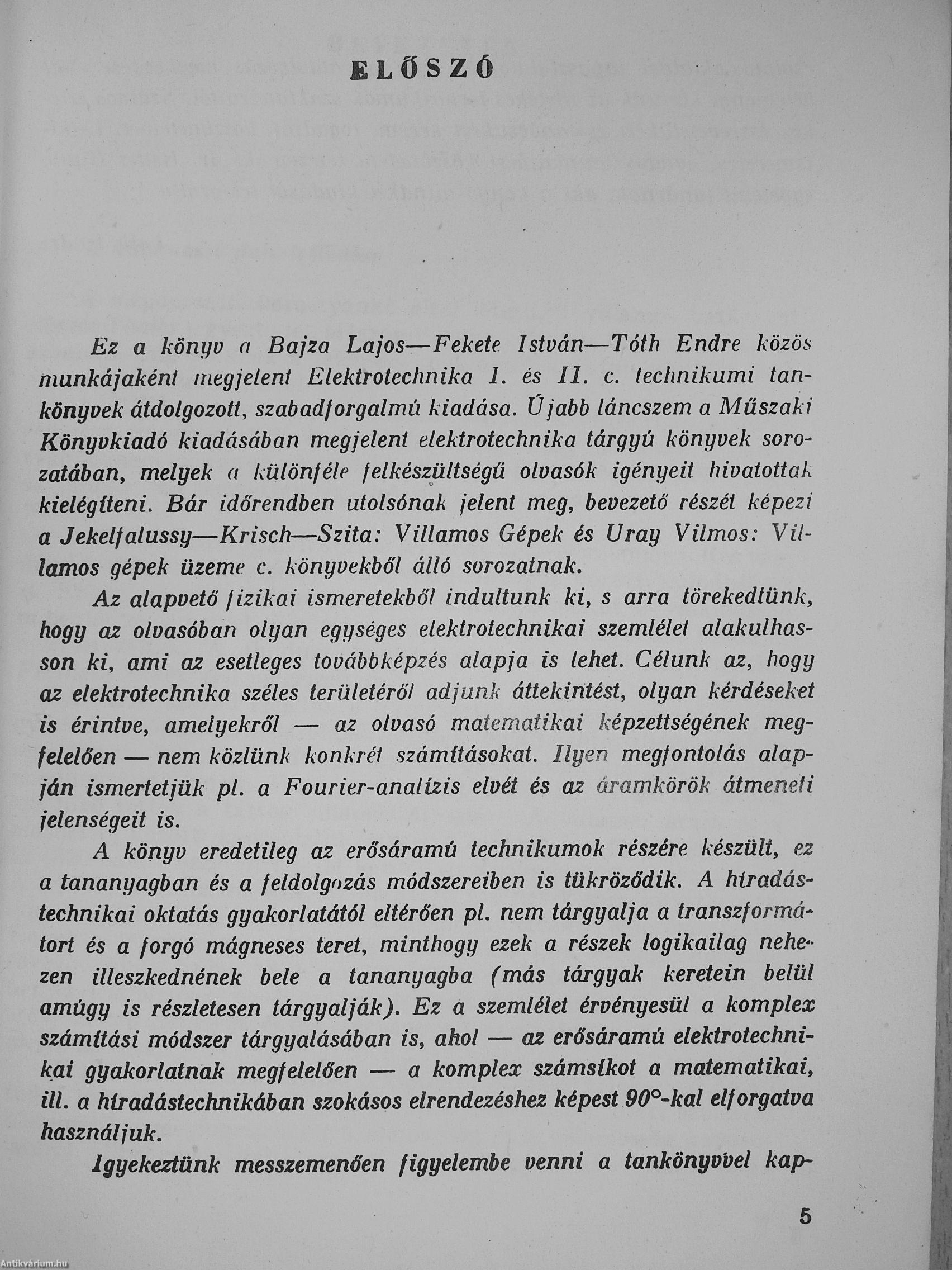 ELŐSZÓ

Ez a könyv a Bajza Lajos—Fekete István—Tóth Endre közös munkájaként megjelent Elektrotechnika I. és II. c. technikumi tankönyvek átdolgozott, szabadforgalmú kiadása. Újabb láncszem a Műszaki Könyvkiadó kiadásában megjelent elektrotechnika tárgyú könyvek sorozatában, melyek a különféle felkészültségű olvasók igényeit hivatottak kielégíteni. Bár időrendben utolsónak jelent meg, bevezető részét képezi a Jekelfalussy—Krisch—Szita: Villamos Gépek és Uray Vilmos: Villamos gépek üzeme c. könyvekből álló sorozatnak.

Az alapvető fizikai ismeretekből indultunk ki, s arra törekedtünk, hogy az olvasóban olyan egységes elektrotechnikai szemlélet alakulhasson ki, ami az esetleges továbbképzés alapja is lehet. Célunk az, hogy az elektrotechnika széles területéről adjunk áttekintést, olyan kérdéseket is érintve, amelyekről — az olvasó matematikai képzettségének megfelelően — nem közlünk konkrét számításokat. Ilyen megfontolás alapján ismertetjük pl. a Fourier-analízis elvét és az áramkörök átmeneti jelenségeit is.

A könyv eredetileg az erősáramú technikumok részére készült, ez a tananyagban és a feldolgozás módszereiben is tükröződik. A híradástechnikai oktatás gyakorlatától eltérően pl. nem tárgyalja a transzformátort és a forgó mágneses teret, minthogy ezek a részek logikailag nehezen illeszkednének bele a tananyagba (más tárgyak keretein belül amúgy is részletesen tárgyalják). Ez a szemlélet érvényesül a komplex számítási módszer tárgyalásában is, ahol — az erősáramú elektrotechnikai gyakorlatnak megfelelően — a komplex számsíkot a matematikai, ill. a híradástechnikában szokásos elrendezéshez képest 90°-kal elforgatva használjuk.

Igyekeztünk messzemenően figyelembe venni a tankönyvvel kap-

5

Antikvárium.hu